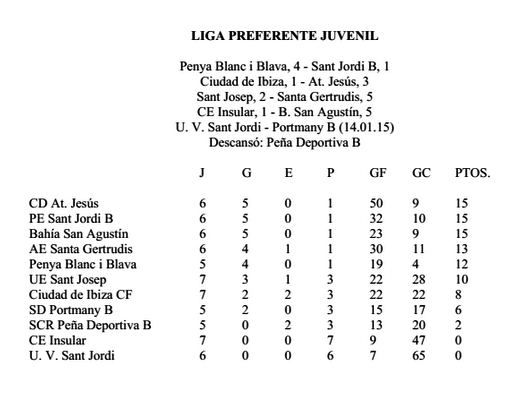 LIGA PREFERENTE JUVENIL

Penya Blanc i Blava, 4 - Sant Jordi B, 1
Ciudad de Ibiza, 1 - At. Jesús, 3
Sant Josep, 2 - Santa Gertrudis, 5
CE Insular, 1 - B. San Agustín, 5
U. V. Sant Jordi - Portmany B (14.01.15)
Descansó: Peña Deportiva B

| | J | G | E | P | GF | GC | PTOS. |
|---|---|---|---|---|---|---|---|
| CD At. Jesús | 6 | 5 | 0 | 1 | 50 | 9 | 15 |
| PE Sant Jordi B | 6 | 5 | 0 | 1 | 32 | 10 | 15 |
| Bahía San Agustín | 6 | 5 | 0 | 1 | 23 | 9 | 15 |
| AE Santa Gertrudis | 6 | 4 | 1 | 1 | 30 | 11 | 13 |
| Penya Blanc i Blava | 5 | 4 | 0 | 1 | 19 | 4 | 12 |
| UE Sant Josep | 7 | 3 | 1 | 3 | 22 | 28 | 10 |
| Ciudad de Ibiza CF | 7 | 2 | 2 | 3 | 22 | 22 | 8 |
| SD Portmany B | 5 | 2 | 0 | 3 | 15 | 17 | 6 |
| SCR Peña Deportiva B | 5 | 0 | 2 | 3 | 13 | 20 | 2 |
| CE Insular | 7 | 0 | 0 | 7 | 9 | 47 | 0 |
| U. V. Sant Jordi | 6 | 0 | 0 | 6 | 7 | 65 | 0 |